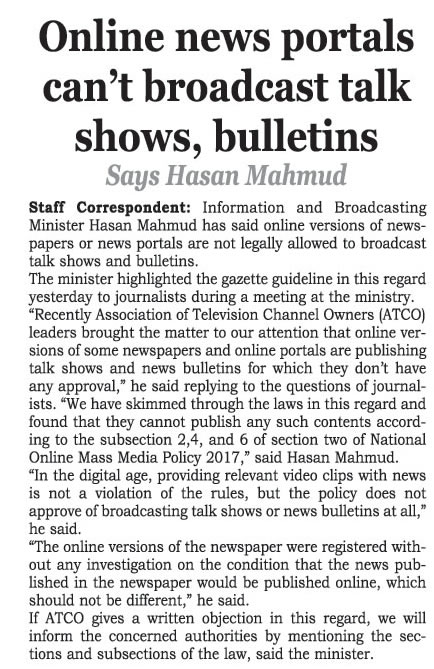 Online news portals can't broadcast talk shows, bulletins

Says Hasan Mahmud

Staff Correspondent: Information and Broadcasting Minister Hasan Mahmud has said online versions of newspapers or news portals are not legally allowed to broadcast talk shows and bulletins.

The minister highlighted the gazette guideline in this regard yesterday to journalists during a meeting at the ministry.

"Recently Association of Television Channel Owners (ATCO) leaders brought the matter to our attention that online versions of some newspapers and online portals are publishing talk shows and news bulletins for which they don't have any approval," he said replying to the questions of journalists. "We have skimmed through the laws in this regard and found that they cannot publish any such contents according to the subsection 2,4, and 6 of section two of National Online Mass Media Policy 2017," said Hasan Mahmud.

"In the digital age, providing relevant video clips with news is not a violation of the rules, but the policy does not approve of broadcasting talk shows or news bulletins at all," he said.

"The online versions of the newspaper were registered without any investigation on the condition that the news published in the newspaper would be published online, which should not be different," he said.

If ATCO gives a written objection in this regard, we will inform the concerned authorities by mentioning the sections and subsections of the law, said the minister.